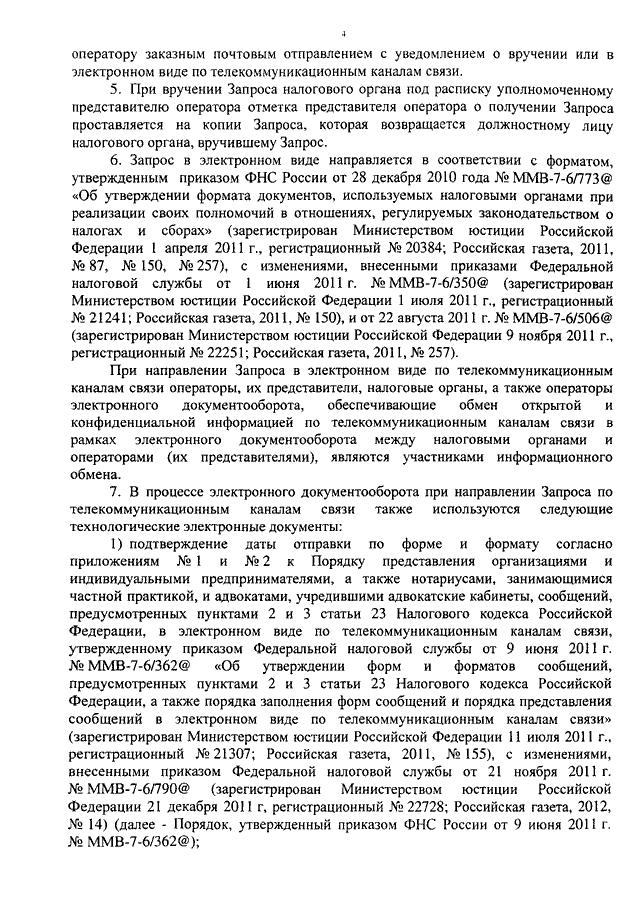 4

оператору заказным почтовым отправлением с уведомлением о вручении или в электронном виде по телекоммуникационным каналам связи.

5. При вручении Запроса налогового органа под расписку уполномоченному представителю оператора отметка представителя оператора о получении Запроса проставляется на копии Запроса, которая возвращается должностному лицу налогового органа, вручившему Запрос.

6. Запрос в электронном виде направляется в соответствии с форматом, утвержденным приказом ФНС России от 28 декабря 2010 года № ММВ-7-6/773@ «Об утверждении формата документов, используемых налоговыми органами при реализации своих полномочий в отношениях, регулируемых законодательством о налогах и сборах» (зарегистрирован Министерством юстиции Российской Федерации 1 апреля 2011 г., регистрационный № 20384; Российская газета, 2011, № 87, № 150, № 257), с изменениями, внесенными приказами Федеральной налоговой службы от 1 июня 2011 г. № ММВ-7-6/350@ (зарегистрирован Министерством юстиции Российской Федерации 1 июля 2011 г., регистрационный № 21241; Российская газета, 2011, № 150), и от 22 августа 2011 г. № ММВ-7-6/506@ (зарегистрирован Министерством юстиции Российской Федерации 9 ноября 2011 г., регистрационный № 22251; Российская газета, 2011, № 257).

При направлении Запроса в электронном виде по телекоммуникационным каналам связи операторы, их представители, налоговые органы, а также операторы электронного документооборота, обеспечивающие обмен открытой и конфиденциальной информацией по телекоммуникационным каналам связи в рамках электронного документооборота между налоговыми органами и операторами (их представителями), являются участниками информационного обмена.

7. В процессе электронного документооборота при направлении Запроса по телекоммуникационным каналам связи также используются следующие технологические электронные документы:

1) подтверждение даты отправки по форме и формату согласно приложениям № 1 и № 2 к Порядку представления организациями и индивидуальными предпринимателями, а также нотариусами, занимающимися частной практикой, и адвокатами, учредившими адвокатские кабинеты, сообщений, предусмотренных пунктами 2 и 3 статьи 23 Налогового кодекса Российской Федерации, в электронном виде по телекоммуникационным каналам связи, утвержденному приказом Федеральной налоговой службы от 9 июня 2011 г. № ММВ-7-6/362@ «Об утверждении форм и форматов сообщений, предусмотренных пунктами 2 и 3 статьи 23 Налогового кодекса Российской Федерации, а также порядка заполнения форм сообщений и порядка представления сообщений в электронном виде по телекоммуникационным каналам связи» (зарегистрирован Министерством юстиции Российской Федерации 11 июля 2011 г., регистрационный № 21307; Российская газета, 2011, № 155), с изменениями, внесенными приказом Федеральной налоговой службы от 21 ноября 2011 г. № ММВ-7-6/790@ (зарегистрирован Министерством юстиции Российской Федерации 21 декабря 2011 г, регистрационный № 22728; Российская газета, 2012, № 14) (далее - Порядок, утвержденный приказом ФНС России от 9 июня 2011 г. № ММВ-7-6/362@);